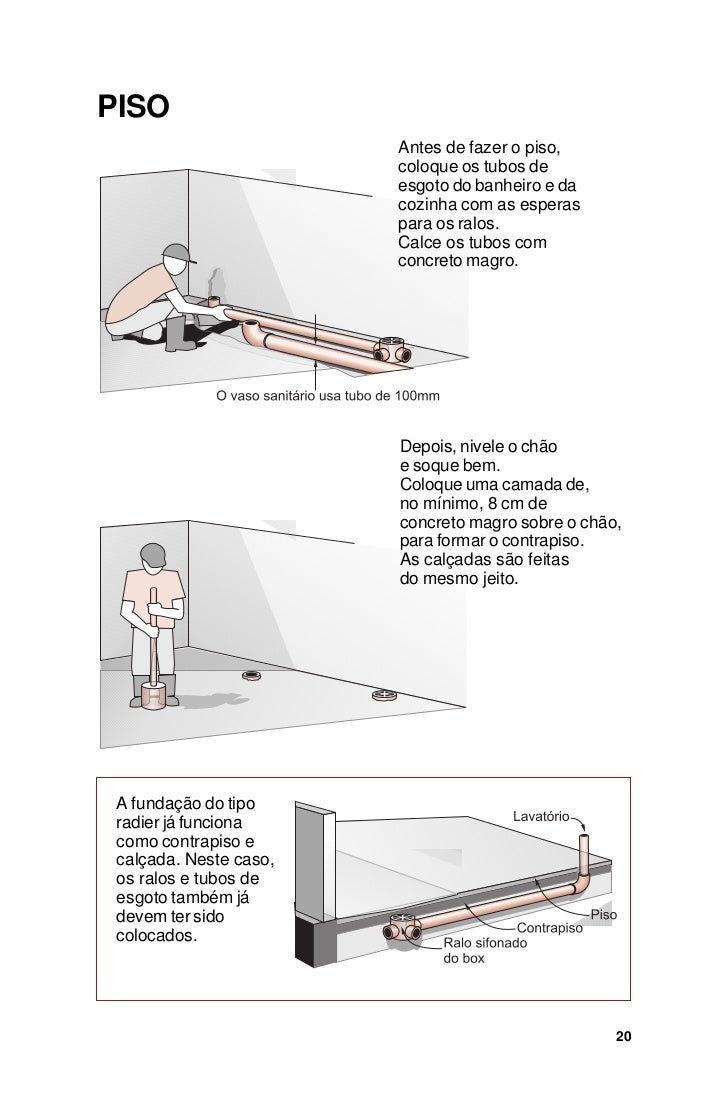 PISO

Antes de fazer o piso, coloque os tubos de esgoto do banheiro e da cozinha com as esperas para os ralos.
Calce os tubos com concreto magro.

O vaso sanitário usa tubo de 100mm

Depois, nivele o chão e soque bem.
Coloque uma camada de, no mínimo, 8 cm de concreto magro sobre o chão, para formar o contrapiso.
As calçadas são feitas do mesmo jeito.

A fundação do tipo radier já funciona como contrapiso e calçada. Neste caso, os ralos e tubos de esgoto também já devem ter sido colocados.

Lavatório
Piso
Contrapiso
Ralo sifonado do box

20